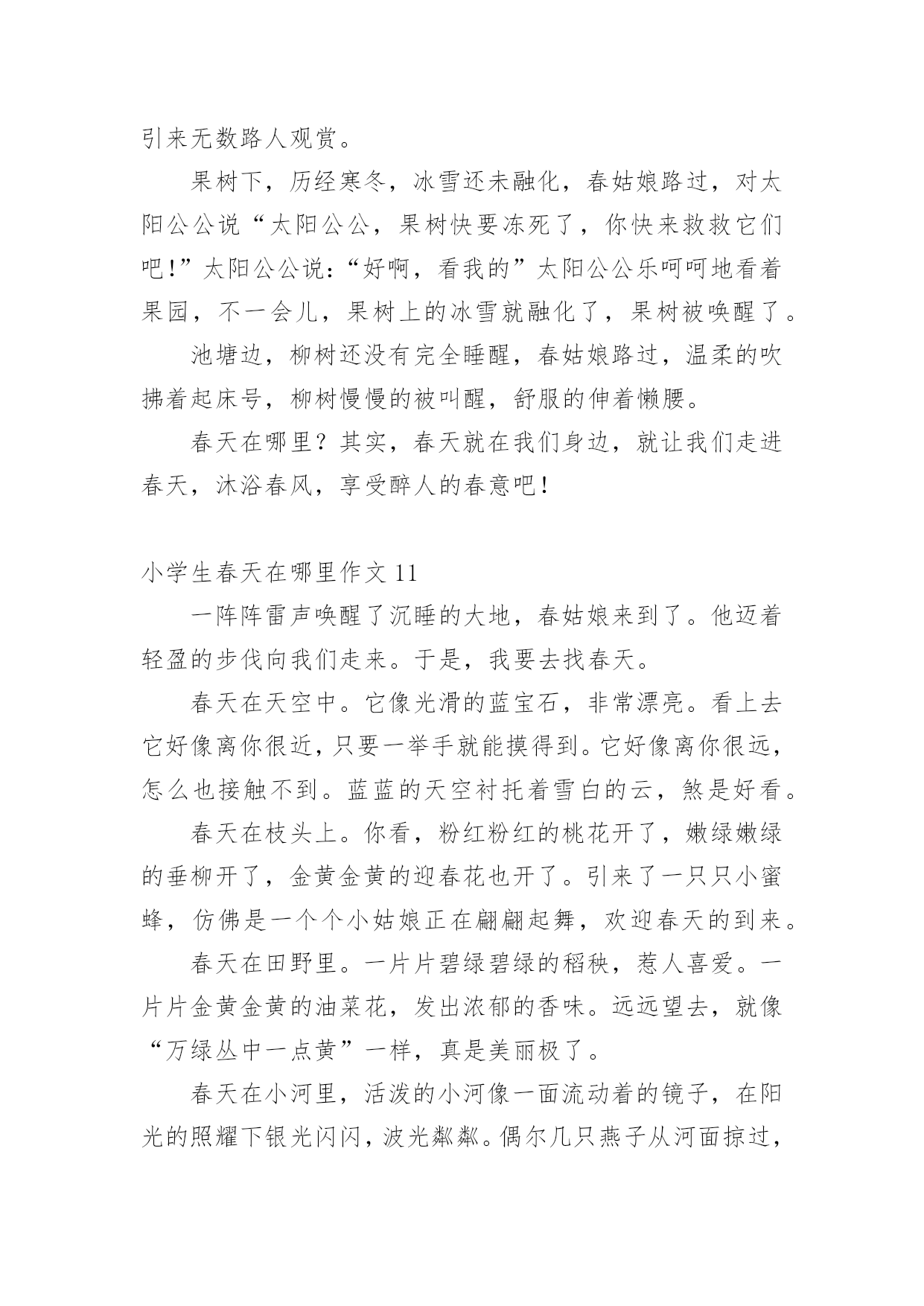 引来无数路人观赏。

果树下，历经寒冬，冰雪还未融化，春姑娘路过，对太阳公公说“太阳公公，果树快要冻死了，你快来救救它们吧！”太阳公公说：“好啊，看我的”太阳公公乐呵呵地看着果园，不一会儿，果树上的冰雪就融化了，果树被唤醒了。

池塘边，柳树还没有完全睡醒，春姑娘路过，温柔的吹拂着起床号，柳树慢慢的被叫醒，舒服的伸着懒腰。

春天在哪里？其实，春天就在我们身边，就让我们走进春天，沐浴春风，享受醉人的春意吧！

小学生春天在哪里作文 11

一阵阵雷声唤醒了沉睡的大地，春姑娘来到了。他迈着轻盈的步伐向我们走来。于是，我要去找春天。

春天在天空中。它像光滑的蓝宝石，非常漂亮。看上去它好像离你很近，只要一举手就能摸得到。它好像离你很远，怎么也接触不到。蓝蓝的天空衬托着雪白的云，煞是好看。

春天在枝头上。你看，粉红粉红的桃花开了，嫩绿嫩绿的垂柳开了，金黄金黄的迎春花也开了。引来了一只只小蜜蜂，仿佛是一个个小姑娘正在翩翩起舞，欢迎春天的到来。

春天在田野里。一片片碧绿碧绿的稻秧，惹人喜爱。一片片金黄金黄的油菜花，发出浓郁的香味。远远望去，就像“万绿丛中一点黄”一样，真是美丽极了。

春天在小河里，活泼的小河像一面流动着的镜子，在阳光的照耀下银光闪闪，波光粼粼。偶尔几只燕子从河面掠过，